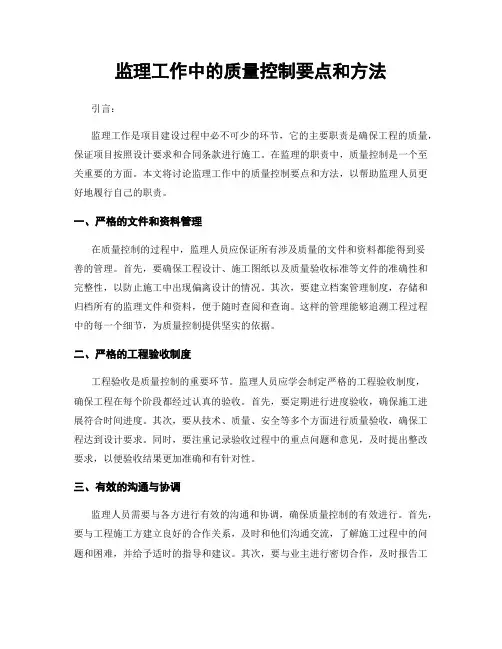 监理工作中的质量控制要点和方法

引言：

监理工作是项目建设过程中必不可少的环节，它的主要职责是确保工程的质量，保证项目按照设计要求和合同条款进行施工。在监理的职责中，质量控制是一个至关重要的方面。本文将讨论监理工作中的质量控制要点和方法，以帮助监理人员更好地履行自己的职责。

一、严格的文件和资料管理

在质量控制的过程中，监理人员应保证所有涉及质量的文件和资料都能得到妥善的管理。首先，要确保工程设计、施工图纸以及质量验收标准等文件的准确性和完整性，以防止施工中出现偏离设计的情况。其次，要建立档案管理制度，存储和归档所有的监理文件和资料，便于随时查阅和查询。这样的管理能够追溯工程过程中的每一个细节，为质量控制提供坚实的依据。

二、严格的工程验收制度

工程验收是质量控制的重要环节。监理人员应学会制定严格的工程验收制度，确保工程在每个阶段都经过认真的验收。首先，要定期进行进度验收，确保施工进展符合时间进度。其次，要从技术、质量、安全等多个方面进行质量验收，确保工程达到设计要求。同时，要注重记录验收过程中的重点问题和意见，及时提出整改要求，以便验收结果更加准确和有针对性。

三、有效的沟通与协调

监理人员需要与各方进行有效的沟通和协调，确保质量控制的有效进行。首先，要与工程施工方建立良好的合作关系，及时和他们沟通交流，了解施工过程中的问题和困难，并给予适时的指导和建议。其次，要与业主进行密切合作，及时报告工